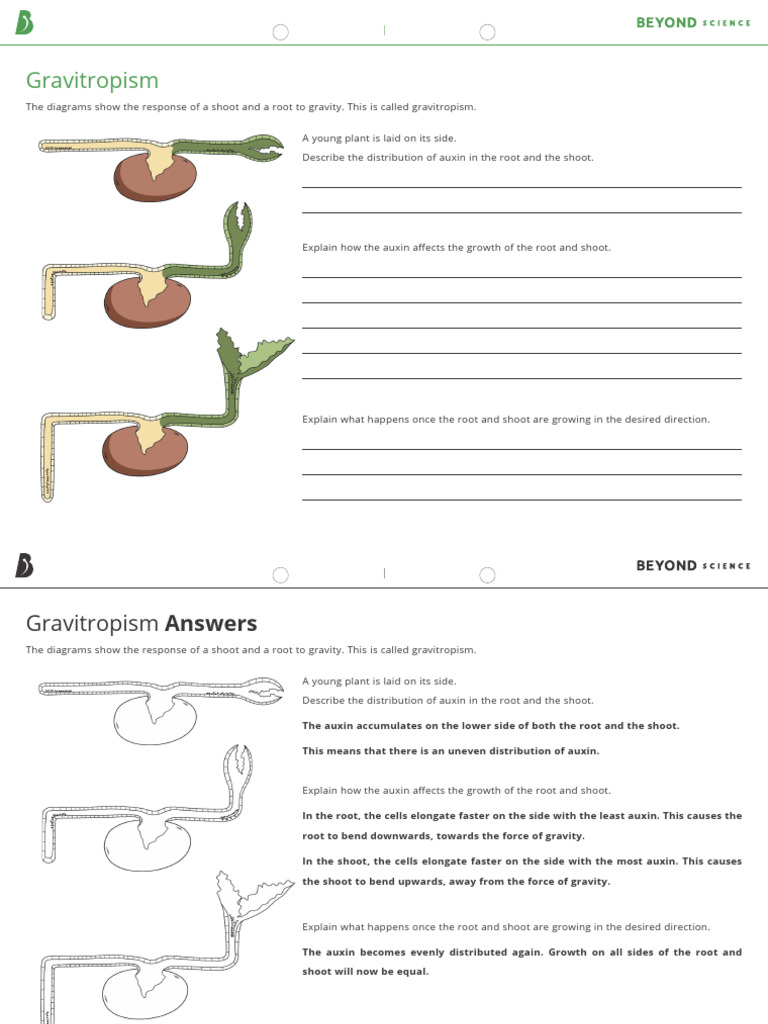 BEYOND SCIENCE

Gravitropism

The diagrams show the response of a shoot and a root to gravity. This is called gravitropism.

A young plant is laid on its side.

Describe the distribution of auxin in the root and the shoot.

____

____

Explain how the auxin affects the growth of the root and shoot.

____

____

____

____

____

Explain what happens once the root and shoot are growing in the desired direction.

____

____

____

BEYOND SCIENCE

Gravitropism Answers

The diagrams show the response of a shoot and a root to gravity. This is called gravitropism.

A young plant is laid on its side.

Describe the distribution of auxin in the root and the shoot.

The auxin accumulates on the lower side of both the root and the shoot.

This means that there is an uneven distribution of auxin.

Explain how the auxin affects the growth of the root and shoot.

In the root, the cells elongate faster on the side with the least auxin. This causes the root to bend downwards, towards the force of gravity.

In the shoot, the cells elongate faster on the side with the most auxin. This causes the shoot to bend upwards, away from the force of gravity.

Explain what happens once the root and shoot are growing in the desired direction.

The auxin becomes evenly distributed again. Growth on all sides of the root and shoot will now be equal.